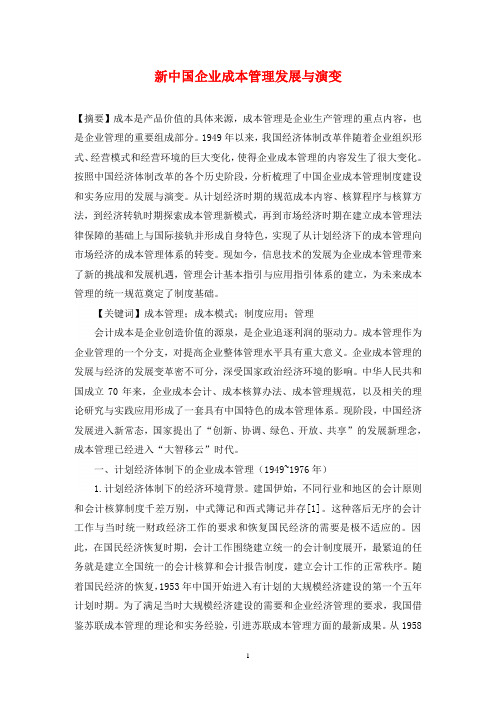 新中国企业成本管理发展与演变

【摘要】成本是产品价值的具体来源，成本管理是企业生产管理的重点内容，也是企业管理的重要组成部分。1949年以来，我国经济体制改革伴随着企业组织形式、经营模式和经营环境的巨大变化，使得企业成本管理的内容发生了很大变化。按照中国经济体制改革的各个历史阶段，分析梳理了中国企业成本管理制度建设和实务应用的发展与演变。从计划经济时期的规范成本内容、核算程序与核算方法，到经济转轨时期探索成本管理新模式，再到市场经济时期在建立成本管理法律保障的基础上与国际接轨并形成自身特色，实现了从计划经济下的成本管理向市场经济的成本管理体系的转变。现如今，信息技术的发展为企业成本管理带来了新的挑战和发展机遇，管理会计基本指引与应用指引体系的建立，为未来成本管理的统一规范奠定了制度基础。

【关键词】成本管理；成本模式；制度应用；管理

会计成本是企业创造价值的源泉，是企业追逐利润的驱动力。成本管理作为企业管理的一个分支，对提高企业整体管理水平具有重大意义。企业成本管理的发展与经济的发展变革密不可分，深受国家政治经济环境的影响。中华人民共和国成立70年来，企业成本会计、成本核算办法、成本管理规范，以及相关的理论研究与实践应用形成了一套具有中国特色的成本管理体系。现阶段，中国经济发展进入新常态，国家提出了“创新、协调、绿色、开放、共享”的发展新理念，成本管理已经进入“大智移云”时代。

一、计划经济体制下的企业成本管理（1949~1976年）

1.计划经济体制下的经济环境背景。建国伊始，不同行业和地区的会计原则和会计核算制度千差万别，中式簿记和西式簿记并存[1]。这种落后无序的会计工作与当时统一财政经济工作的要求和恢复国民经济的需要是极不适应的。因此，在国民经济恢复时期，会计工作围绕建立统一的会计制度展开，最紧迫的任务就是建立全国统一的会计核算和会计报告制度，建立会计工作的正常秩序。随着国民经济的恢复，1953年中国开始进入有计划的大规模经济建设的第一个五年计划时期。为了满足当时大规模经济建设的需要和企业经济管理的要求，我国借鉴苏联成本管理的理论和实务经验，引进苏联成本管理方面的最新成果。从1958

1